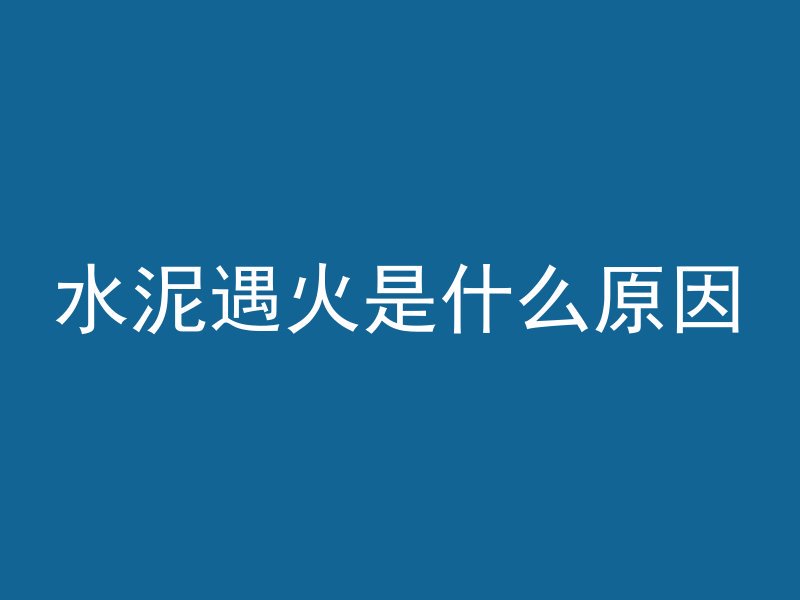 水泥遇火是什么原因